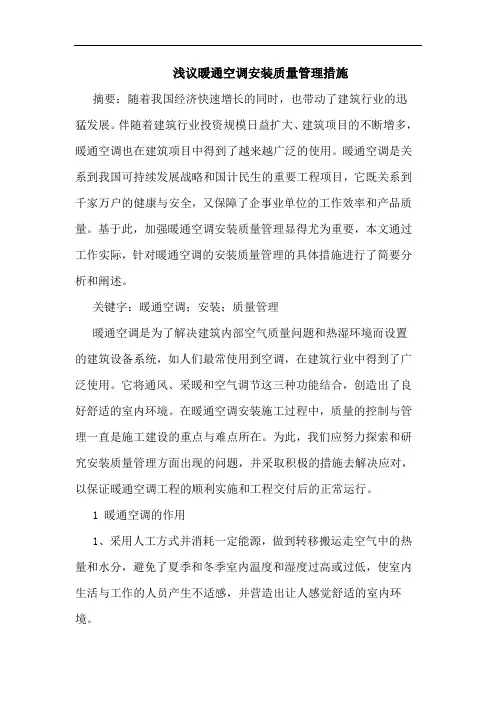 浅议暖通空调安装质量管理措施

摘要：随着我国经济快速增长的同时，也带动了建筑行业的迅猛发展。伴随着建筑行业投资规模日益扩大、建筑项目的不断增多，暖通空调也在建筑项目中得到了越来越广泛的使用。暖通空调是关系到我国可持续发展战略和国计民生的重要工程项目，它既关系到千家万户的健康与安全，又保障了企事业单位的工作效率和产品质量。基于此，加强暖通空调安装质量管理显得尤为重要，本文通过工作实际，针对暖通空调的安装质量管理的具体措施进行了简要分析和阐述。

关键字：暖通空调；安装；质量管理

暖通空调是为了解决建筑内部空气质量问题和热湿环境而设置的建筑设备系统，如人们最常使用到空调，在建筑行业中得到了广泛使用。它将通风、采暖和空气调节这三种功能结合，创造出了良好舒适的室内环境。在暖通空调安装施工过程中，质量的控制与管理一直是施工建设的重点与难点所在。为此，我们应努力探索和研究安装质量管理方面出现的问题，并采取积极的措施去解决应对，以保证暖通空调工程的顺利实施和工程交付后的正常运行。

1 暖通空调的作用

1、采用人工方式并消耗一定能源，做到转移搬运走空气中的热量和水分，避免了夏季和冬季室内温度和湿度过高或过低，使室内生活与工作的人员产生不适感，并营造出让人感觉舒适的室内环境。